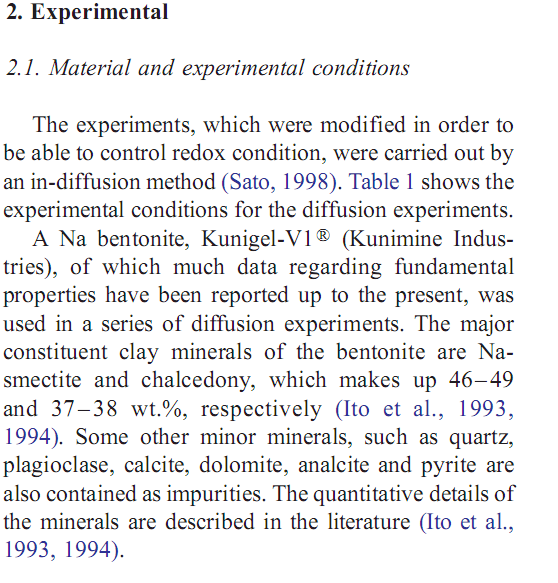 2. Experimental

2.1. Material and experimental conditions

The experiments, which were modified in order to be able to control redox condition, were carried out by an in-diffusion method (Sato, 1998). Table 1 shows the experimental conditions for the diffusion experiments.

A Na bentonite, Kunigel-V1® (Kunimine Industries), of which much data regarding fundamental properties have been reported up to the present, was used in a series of diffusion experiments. The major constituent clay minerals of the bentonite are Na-smectite and chalcedony, which makes up 46–49 and 37–38 wt.%, respectively (Ito et al., 1993, 1994). Some other minor minerals, such as quartz, plagioclase, calcite, dolomite, analcite and pyrite are also contained as impurities. The quantitative details of the minerals are described in the literature (Ito et al., 1993, 1994).